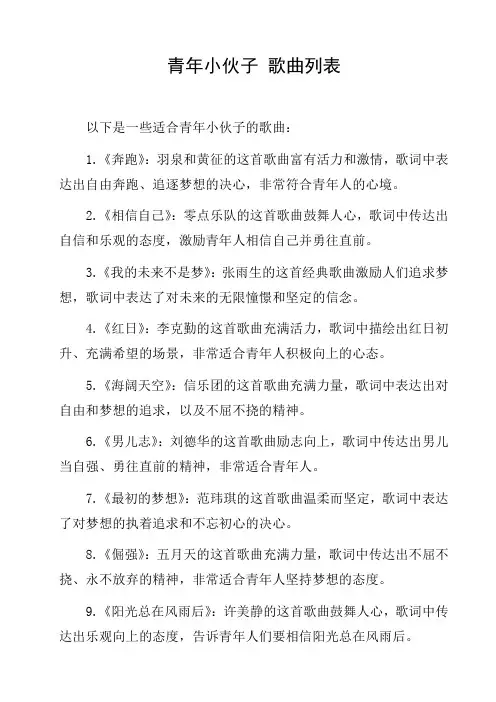 青年小伙子 歌曲列表

以下是一些适合青年小伙子的歌曲：

1.《奔跑》：羽泉和黄征的这首歌曲富有活力和激情，歌词中表达出自由奔跑、追逐梦想的决心，非常符合青年人的心境。

2.《相信自己》：零点乐队的这首歌曲鼓舞人心，歌词中传达出自信和乐观的态度，激励青年人相信自己并勇往直前。

3.《我的未来不是梦》：张雨生的这首经典歌曲激励人们追求梦想，歌词中表达了对未来的无限憧憬和坚定的信念。

4.《红日》：李克勤的这首歌曲充满活力，歌词中描绘出红日初升、充满希望的场景，非常适合青年人积极向上的心态。

5.《海阔天空》：信乐团的这首歌曲充满力量，歌词中表达出对自由和梦想的追求，以及不屈不挠的精神。

6.《男儿志》：刘德华的这首歌曲励志向上，歌词中传达出男儿当自强、勇往直前的精神，非常适合青年人。

7.《最初的梦想》：范玮琪的这首歌曲温柔而坚定，歌词中表达了对梦想的执着追求和不忘初心的决心。

8.《倔强》：五月天的这首歌曲充满力量，歌词中传达出不屈不挠、永不放弃的精神，非常适合青年人坚持梦想的态度。

9.《阳光总在风雨后》：许美静的这首歌曲鼓舞人心，歌词中传达出乐观向上的态度，告诉青年人们要相信阳光总在风雨后。